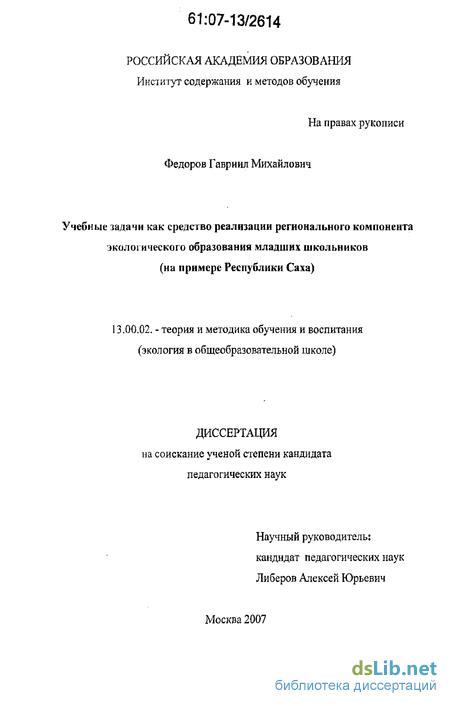 61:07-13/2614

РОССИЙСКАЯ АКАДЕМИЯ ОБРАЗОВАНИЯ
Институт содержания и методов обучения

На правах рукописи

Федоров Гавриил Михайлович

Учебные задачи как средство реализации регионального компонента экологического образования младших школьников
(на примере Республики Саха)

13.00.02. - теория и методика обучения и воспитания
(экология в общеобразовательной школе)

ДИССЕРТАЦИЯ
на соискание ученой степени кандидата
педагогических наук

Научный руководитель:
кандидат педагогических наук
Либеров Алексей Юрьевич

Москва 2007

dsLib.net
библиотека диссертаций